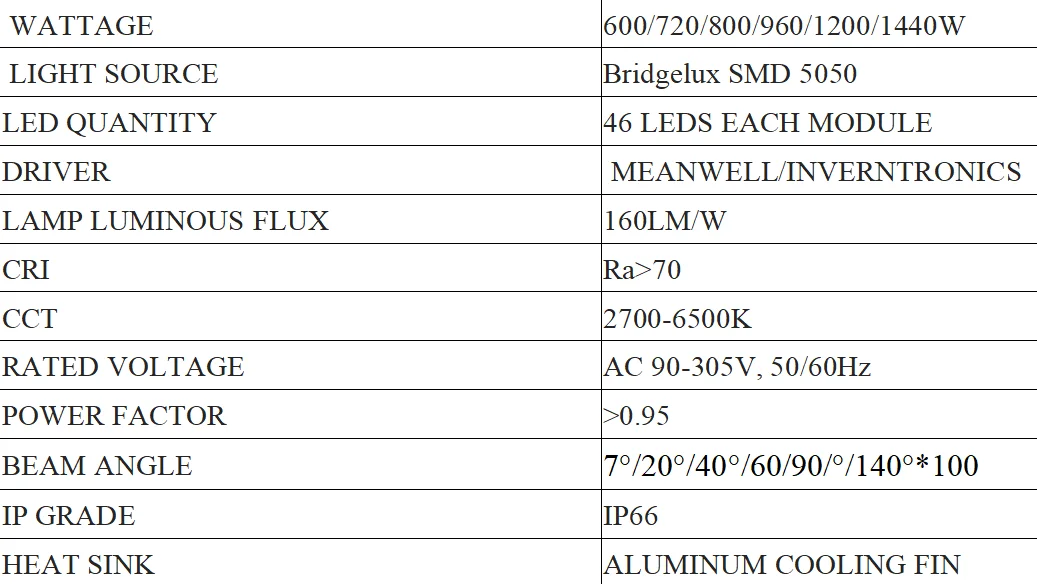 | WATTAGE | 600/720/800/960/1200/1440W |
|---|---|
| LIGHT SOURCE | Bridgelux SMD 5050 |
| LED QUANTITY | 46 LEDS EACH MODULE |
| DRIVER | MEANWELL/INVERNTRONICS |
| LAMP LUMINOUS FLUX | 160LM/W |
| CRI | Ra>70 |
| CCT | 2700-6500K |
| RATED VOLTAGE | AC 90-305V, 50/60Hz |
| POWER FACTOR | >0.95 |
| BEAM ANGLE | 7°/20°/40°/60/90/°/140°*100 |
| IP GRADE | IP66 |
| HEAT SINK | ALUMINUM COOLING FIN |